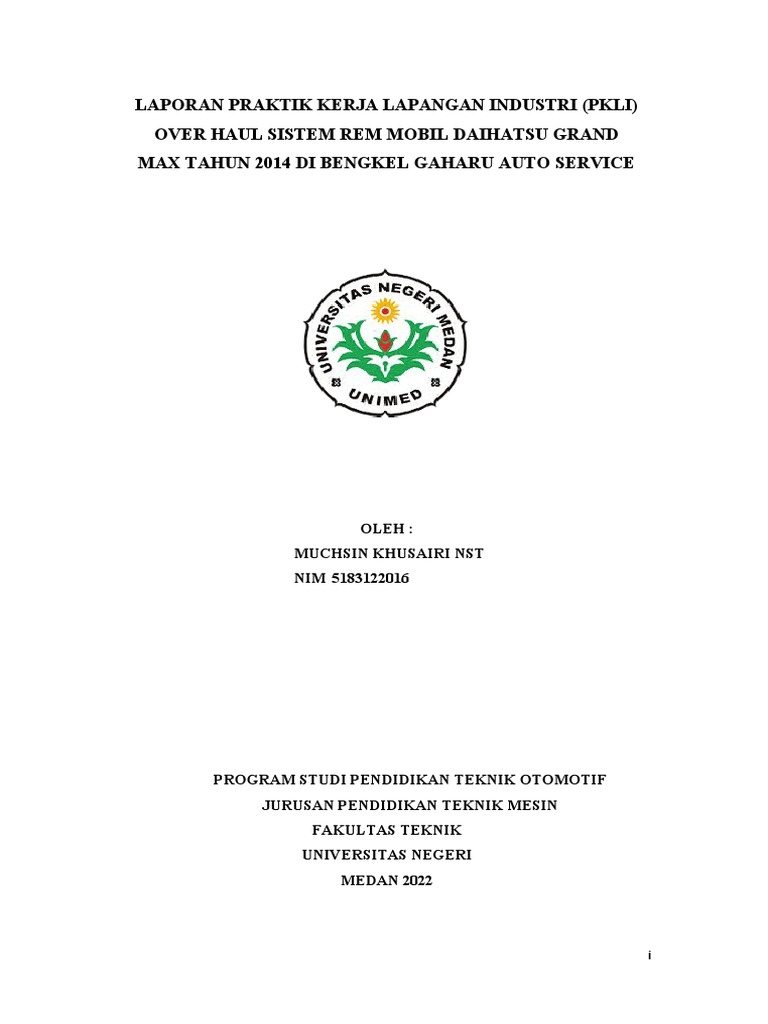 LAPORAN PRAKTIK KERJA LAPANGAN INDUSTRI (PKLI)
OVER HAUL SISTEM REM MOBIL DAIHATSU GRAND
MAX TAHUN 2014 DI BENGKEL GAHARU AUTO SERVICE

UNIVERSITAS NEGERI MEDAN
UNIMED

OLEH :
MUCHSIN KHUSAIRI NST
NIM 5183122016

PROGRAM STUDI PENDIDIKAN TEKNIK OTOMOTIF
JURUSAN PENDIDIKAN TEKNIK MESIN
FAKULTAS TEKNIK
UNIVERSITAS NEGERI
MEDAN 2022

i